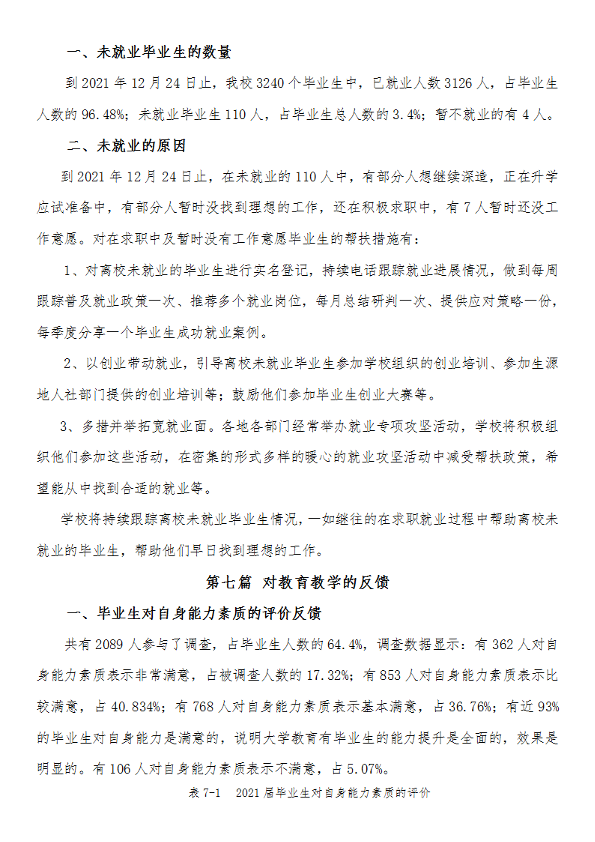 一、未就业毕业生的数量

到2021年12月24日止，我校3240个毕业生中，已就业人数3126人，占毕业生人数的96.48%；未就业毕业生110人，占毕业生总人数的3.4%；暂不就业的有4人。

二、未就业的原因

到2021年12月24日止，在未就业的110人中，有部分人想继续深造，正在升学应试准备中，有部分人暂时没找到理想的工作，还在积极求职中，有7人暂时还没工作意愿。对在求职中及暂时没有工作意愿毕业生的帮扶措施有：

1、对离校未就业的毕业生进行实名登记，持续电话跟踪就业进展情况，做到每周跟踪普及就业政策一次、推荐多个就业岗位，每月总结研判一次、提供应对策略一份，每季度分享一个毕业生成功就业案例。

2、以创业带动就业，引导离校未就业毕业生参加学校组织的创业培训、参加生源地人社部门提供的创业培训等；鼓励他们参加毕业生创业大赛等。

3、多措并举拓宽就业面。各地各部门经常举办就业专项攻坚活动，学校将积极组织他们参加这些活动，在密集的形式多样的暖心的就业攻坚活动中减受帮扶政策，希望能从中找到合适的就业等。

学校将持续跟踪离校未就业毕业生情况，一如继往的在求职就业过程中帮助离校未就业的毕业生，帮助他们早日找到理想的工作。

第七篇 对教育教学的反馈

一、毕业生对自身能力素质的评价反馈

共有2089人参与了调查，占毕业生人数的64.4%，调查数据显示：有362人对自身能力素质表示非常满意，占被调查人数的17.32%；有853人对自身能力素质表示比较满意，占40.834%；有768人对自身能力素质表示基本满意，占36.76%；有近93%的毕业生对自身能力是满意的，说明大学教育有毕业生的能力提升是全面的，效果是明显的。有106人对自身能力素质表示不满意，占5.07%。

表7-1 2021届毕业生对自身能力素质的评价